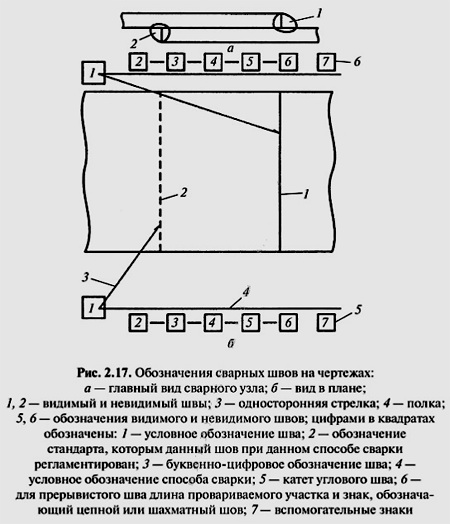 1
2
а
2 — 3 — 4 — 5 — 6 7 6
1
2
1
3
4
1
2 — 3 — 4 — 5 — 6 7 5
б

Рис. 2.17. Обозначения сварных швов на чертежах:
а — главный вид сварного узла; б — вид в плане;
1, 2 — видимый и невидимый швы; 3 — односторонняя стрелка; 4 — полка;
5, 6 — обозначения видимого и невидимого швов; цифрами в квадратах обозначены: 1 — условное обозначение шва; 2 — обозначение стандарта, которым данный шов при данном способе сварки регламентирован; 3 — буквенно-цифровое обозначение шва; 4 — условное обозначение способа сварки; 5 — катет углового шва; 6 — для прерывистого шва длина провариваемого участка и знак, обозначающий цепной или шахматный шов; 7 — вспомогательные знаки